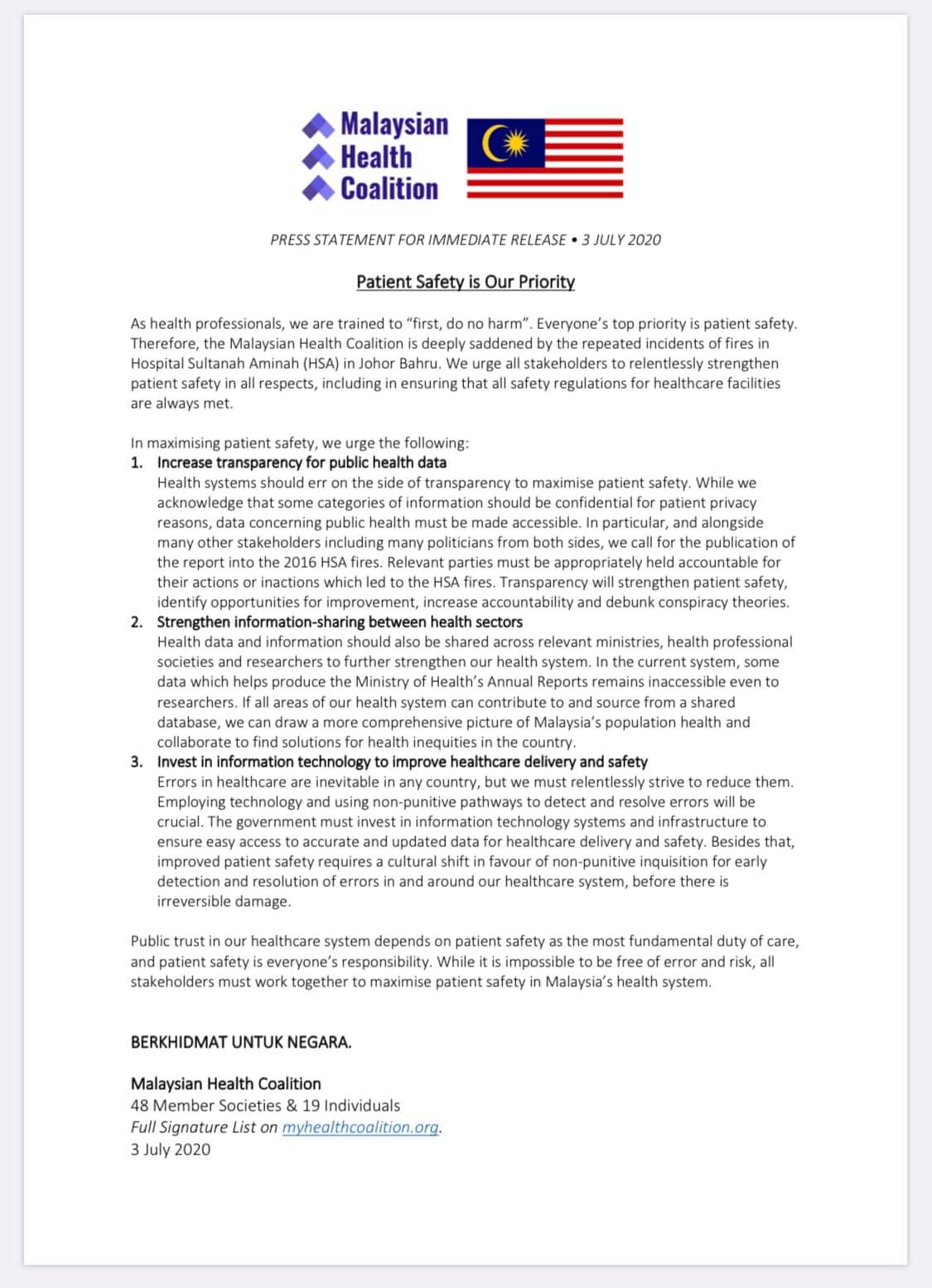 Malaysian
Health
Coalition

PRESS STATEMENT FOR IMMEDIATE RELEASE • 3 JULY 2020

Patient Safety is Our Priority

As health professionals, we are trained to “first, do no harm”. Everyone’s top priority is patient safety. Therefore, the Malaysian Health Coalition is deeply saddened by the repeated incidents of fires in Hospital Sultanah Aminah (HSA) in Johor Bahru. We urge all stakeholders to relentlessly strengthen patient safety in all respects, including in ensuring that all safety regulations for healthcare facilities are always met.

In maximising patient safety, we urge the following:
1. Increase transparency for public health data
Health systems should err on the side of transparency to maximise patient safety. While we acknowledge that some categories of information should be confidential for patient privacy reasons, data concerning public health must be made accessible. In particular, and alongside many other stakeholders including many politicians from both sides, we call for the publication of the report into the 2016 HSA fires. Relevant parties must be appropriately held accountable for their actions or inactions which led to the HSA fires. Transparency will strengthen patient safety, identify opportunities for improvement, increase accountability and debunk conspiracy theories.
2. Strengthen information-sharing between health sectors
Health data and information should also be shared across relevant ministries, health professional societies and researchers to further strengthen our health system. In the current system, some data which helps produce the Ministry of Health’s Annual Reports remains inaccessible even to researchers. If all areas of our health system can contribute to and source from a shared database, we can draw a more comprehensive picture of Malaysia’s population health and collaborate to find solutions for health inequities in the country.
3. Invest in information technology to improve healthcare delivery and safety
Errors in healthcare are inevitable in any country, but we must relentlessly strive to reduce them. Employing technology and using non-punitive pathways to detect and resolve errors will be crucial. The government must invest in information technology systems and infrastructure to ensure easy access to accurate and updated data for healthcare delivery and safety. Besides that, improved patient safety requires a cultural shift in favour of non-punitive inquisition for early detection and resolution of errors in and around our healthcare system, before there is irreversible damage.

Public trust in our healthcare system depends on patient safety as the most fundamental duty of care, and patient safety is everyone’s responsibility. While it is impossible to be free of error and risk, all stakeholders must work together to maximise patient safety in Malaysia’s health system.

BERKHIDMAT UNTUK NEGARA.

Malaysian Health Coalition
48 Member Societies & 19 Individuals
Full Signature List on myhealthcoalition.org.
3 July 2020